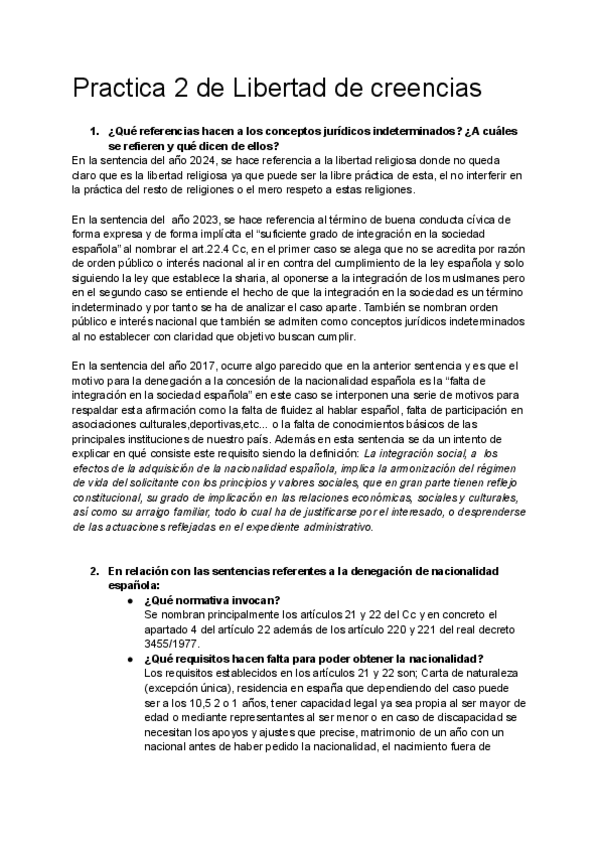 Practica 2 de Libertad de creencias

1. ¿Qué referencias hacen a los conceptos jurídicos indeterminados? ¿A cuáles se refieren y qué dicen de ellos?

En la sentencia del año 2024, se hace referencia a la libertad religiosa donde no queda claro que es la libertad religiosa ya que puede ser la libre práctica de esta, el no interferir en la práctica del resto de religiones o el mero respeto a estas religiones.

En la sentencia del año 2023, se hace referencia al término de buena conducta cívica de forma expresa y de forma implícita el "suficiente grado de integración en la sociedad española" al nombrar el art.22.4 Cc, en el primer caso se alega que no se acredita por razón de orden público o interés nacional al ir en contra del cumplimiento de la ley española y solo siguiendo la ley que establece la sharia, al oponerse a la integración de los muslmanes pero en el segundo caso se entiende el hecho de que la integración en la sociedad es un término indeterminado y por tanto se ha de analizar el caso aparte. También se nombran orden público e interés nacional que también se admiten como conceptos jurídicos indeterminados al no establecer con claridad que objetivo buscan cumplir.

En la sentencia del año 2017, ocurre algo parecido que en la anterior sentencia y es que el motivo para la denegación a la concesión de la nacionalidad española es la "falta de integración en la sociedad española" en este caso se interponen una serie de motivos para respaldar esta afirmación como la falta de fluidez al hablar español, falta de participación en asociaciones culturales,deportivas,etc... o la falta de conocimientos básicos de las principales instituciones de nuestro país. Además en esta sentencia se da un intento de explicar en qué consiste este requisito siendo la definición: La integración social, a los efectos de la adquisición de la nacionalidad española, implica la armonización del régimen de vida del solicitante con los principios y valores sociales, que en gran parte tienen reflejo constitucional, su grado de implicación en las relaciones económicas, sociales y culturales, así como su arraigo familiar, todo lo cual ha de justificarse por el interesado, o desprenderse de las actuaciones reflejadas en el expediente administrativo.

2. En relación con las sentencias referentes a la denegación de nacionalidad española:

● ¿Qué normativa invocan?
Se nombran principalmente los artículos 21 y 22 del Cc y en concreto el apartado 4 del artículo 22 además de los artículo 220 y 221 del real decreto 3455/1977.

● ¿Qué requisitos hacen falta para poder obtener la nacionalidad?
Los requisitos establecidos en los artículos 21 y 22 son; Carta de naturaleza (excepción única), residencia en españa que dependiendo del caso puede ser a los 10,5 2 o 1 años, tener capacidad legal ya sea propia al ser mayor de edad o mediante representantes al ser menor o en caso de discapacidad se necesitan los apoyos y ajustes que precise, matrimonio de un año con un nacional antes de haber pedido la nacionalidad, el nacimiento fuera de